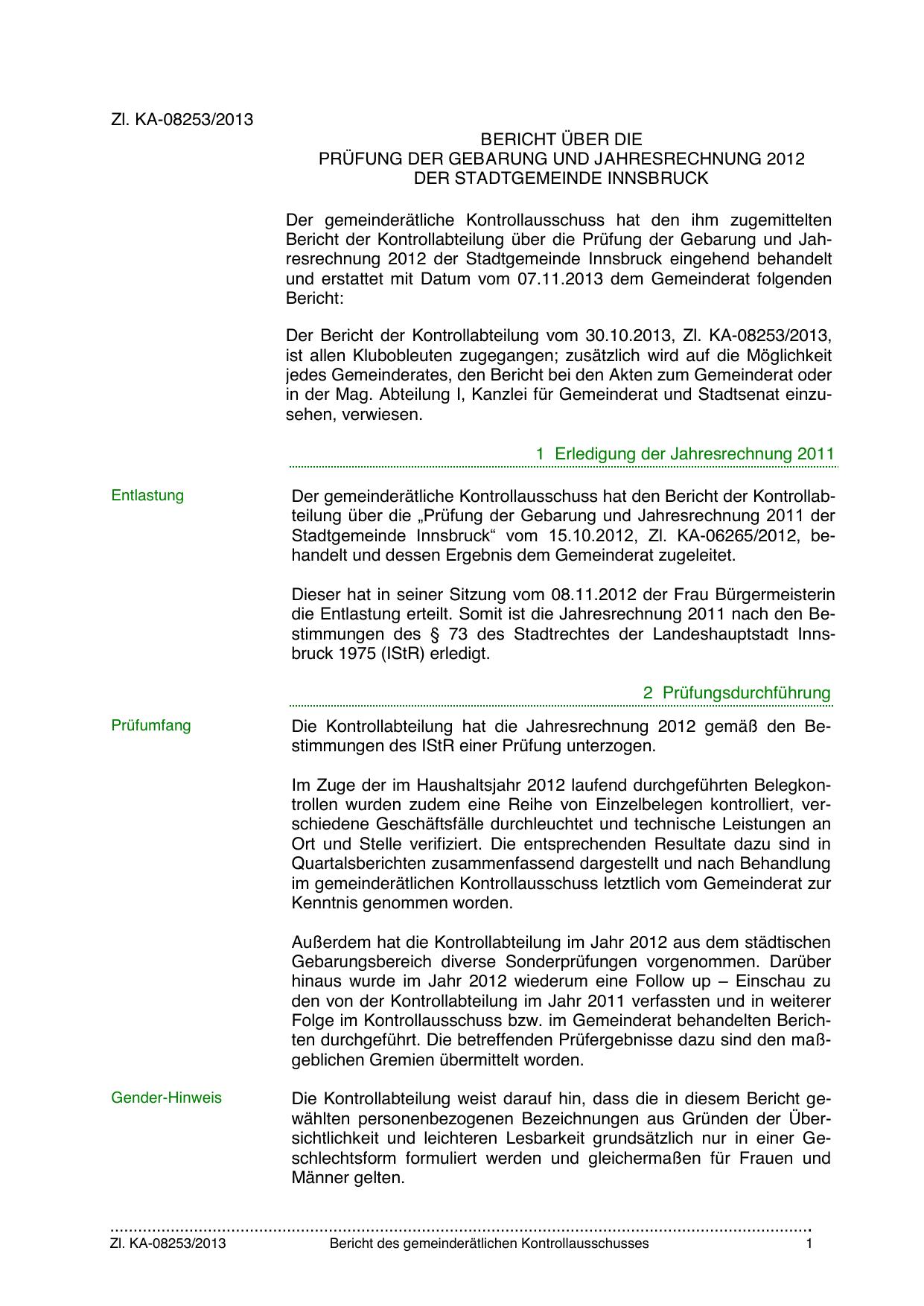 Zl. KA-08253/2013

BERICHT ÜBER DIE
PRÜFUNG DER GEBARUNG UND JAHRESRECHNUNG 2012
DER STADTGEMEINDE INNSBRUCK

Der gemeinderätliche Kontrollausschuss hat den ihm zugemittelten Bericht der Kontrollabteilung über die Prüfung der Gebarung und Jahresrechnung 2012 der Stadtgemeinde Innsbruck eingehend behandelt und erstattet mit Datum vom 07.11.2013 dem Gemeinderat folgenden Bericht:

Der Bericht der Kontrollabteilung vom 30.10.2013, Zl. KA-08253/2013, ist allen Klubobleuten zugegangen; zusätzlich wird auf die Möglichkeit jedes Gemeinderates, den Bericht bei den Akten zum Gemeinderat oder in der Mag. Abteilung I, Kanzlei für Gemeinderat und Stadtsenat einzusehen, verwiesen.

1 Erledigung der Jahresrechnung 2011

Entlastung

Der gemeinderätliche Kontrollausschuss hat den Bericht der Kontrollabteilung über die „Prüfung der Gebarung und Jahresrechnung 2011 der Stadtgemeinde Innsbruck“ vom 15.10.2012, Zl. KA-06265/2012, behandelt und dessen Ergebnis dem Gemeinderat zugeleitet.

Dieser hat in seiner Sitzung vom 08.11.2012 der Frau Bürgermeisterin die Entlastung erteilt. Somit ist die Jahresrechnung 2011 nach den Bestimmungen des § 73 des Stadtrechtes der Landeshauptstadt Innsbruck 1975 (IStR) erledigt.

2 Prüfungsdurchführung

Prüfumfang

Die Kontrollabteilung hat die Jahresrechnung 2012 gemäß den Bestimmungen des IStR einer Prüfung unterzogen.

Im Zuge der im Haushaltsjahr 2012 laufend durchgeführten Belegkontrollen wurden zudem eine Reihe von Einzelbelegen kontrolliert, verschiedene Geschäftsfälle durchleuchtet und technische Leistungen an Ort und Stelle verifiziert. Die entsprechenden Resultate dazu sind in Quartalsberichten zusammenfassend dargestellt und nach Behandlung im gemeinderätlichen Kontrollausschuss letztlich vom Gemeinderat zur Kenntnis genommen worden.

Außerdem hat die Kontrollabteilung im Jahr 2012 aus dem städtischen Gebarungsbereich diverse Sonderprüfungen vorgenommen. Darüber hinaus wurde im Jahr 2012 wiederum eine Follow up – Einschau zu den von der Kontrollabteilung im Jahr 2011 verfassten und in weiterer Folge im Kontrollausschuss bzw. im Gemeinderat behandelten Berichten durchgeführt. Die betreffenden Prüfergebnisse dazu sind den maßgeblichen Gremien übermittelt worden.

Gender-Hinweis

Die Kontrollabteilung weist darauf hin, dass die in diesem Bericht gewählten personenbezogenen Bezeichnungen aus Gründen der Übersichtlichkeit und leichteren Lesbarkeit grundsätzlich nur in einer Geschlechtsform formuliert werden und gleichermaßen für Frauen und Männer gelten.

Zl. KA-08253/2013 Bericht des gemeinderätlichen Kontrollausschusses 1